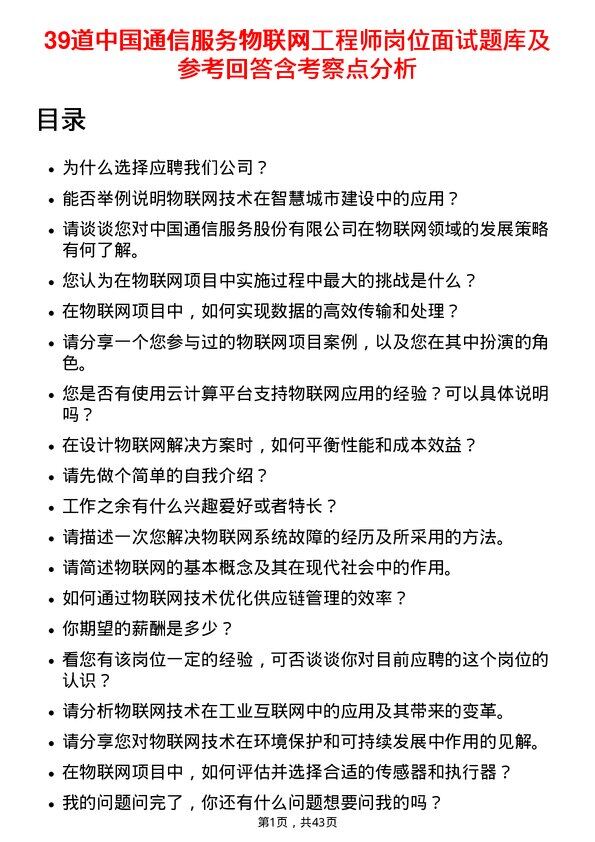 39道中国通信服务物联网工程师岗位面试题库及参考回答含考察点分析

目录

- 为什么选择应聘我们公司？
- 能否举例说明物联网技术在智慧城市建设中的应用？
- 请谈谈您对中国通信服务股份有限公司在物联网领域的发展策略有何了解。
- 您认为在物联网项目中实施过程中最大的挑战是什么？
- 在物联网项目中，如何实现数据的高效传输和处理？
- 请分享一个您参与过的物联网项目案例，以及您在其中扮演的角色。
- 您是否有使用云计算平台支持物联网应用的经验？可以具体说明吗？
- 在设计物联网解决方案时，如何平衡性能和成本效益？
- 请先做个简单的自我介绍？
- 工作之余有什么兴趣爱好或者特长？
- 请描述一次您解决物联网系统故障的经历及所采用的方法。
- 请简述物联网的基本概念及其在现代社会中的作用。
- 如何通过物联网技术优化供应链管理的效率？
- 你期望的薪酬是多少？
- 看您有该岗位一定的经验，可否谈谈你对目前应聘的这个岗位的认识？
- 请分析物联网技术在工业互联网中的应用及其带来的变革。
- 请分享您对物联网技术在环境保护和可持续发展中作用的见解。
- 在物联网项目中，如何评估并选择合适的传感器和执行器？
- 我的问题问完了，你还有什么问题想要问我的吗？

第1页，共43页